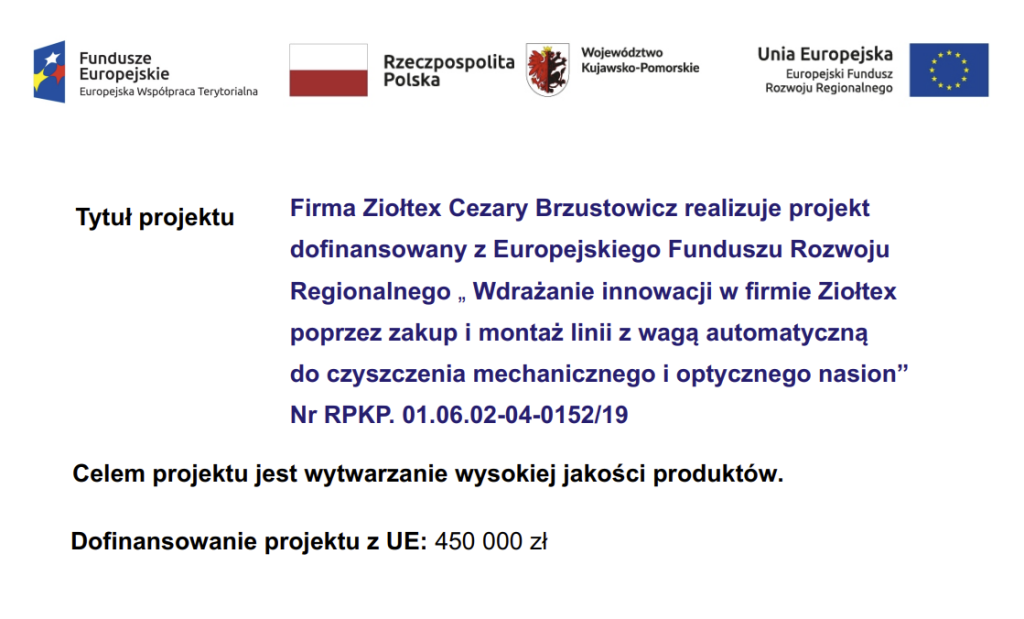 Fundusze Europejskie
Europejska Współpraca Terytorialna

Rzeczpospolita Polska

Województwo Kujawsko-Pomorskie

Unia Europejska
Europejski Fundusz Rozwoju Regionalnego

Tytuł projektu

Firma Ziołtex Cezary Brzustowicz realizuje projekt dofinansowany z Europejskiego Funduszu Rozwoju Regionalnego „ Wdrażanie innowacji w firmie Ziołtex poprzez zakup i montaż linii z wagą automatyczną do czyszczenia mechanicznego i optycznego nasion” Nr RPKP. 01.06.02-04-0152/19

Celem projektu jest wytwarzanie wysokiej jakości produktów.

Dofinansowanie projektu z UE: 450 000 zł